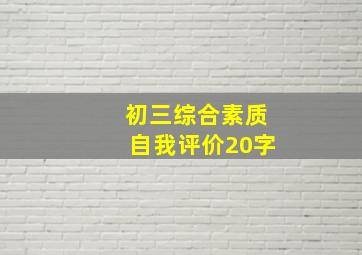 初三综合素质
自我评价20字